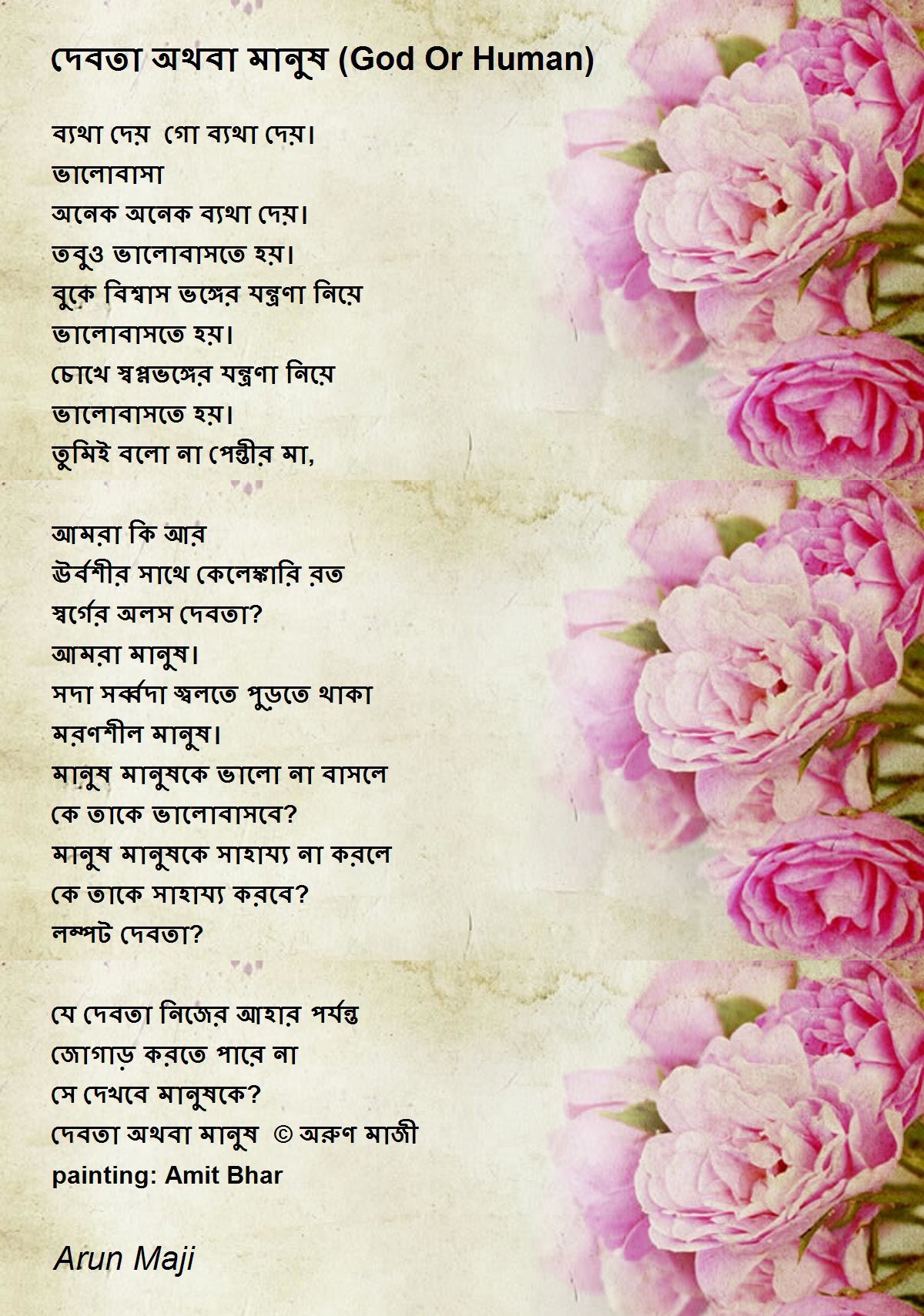 দেবতা অথবা মানুষ (God Or Human)

ব্যথা দেয়  গো ব্যথা দেয়।
ভালোবাসা
অনেক অনেক ব্যথা দেয়।
তবুও ভালোবাসতে হয়।
বুকে বিশ্বাস ভঙ্গের যন্ত্রণা নিয়ে
ভালোবাসতে হয়।
চোখে স্বপ্নভঙ্গের যন্ত্রণা নিয়ে
ভালোবাসতে হয়।
তুমিই বলো না পেন্তীর মা,

আমরা কি আর
ঊর্বশীর সাথে কেলেঙ্কারি রত
স্বর্গের অলস দেবতা?
আমরা মানুষ।
সদা সর্ব্বদা জ্বলতে পুড়তে থাকা
মরণশীল মানুষ।
মানুষ মানুষকে ভালো না বাসলে
কে তাকে ভালোবাসবে?
মানুষ মানুষকে সাহায্য না করলে
কে তাকে সাহায্য করবে?
লম্পট দেবতা?

যে দেবতা নিজের আহার পর্যন্ত
জোগাড় করতে পারে না
সে দেখবে মানুষকে?
দেবতা অথবা মানুষ  © অরুণ মাজী
painting: Amit Bhar

Arun Maji